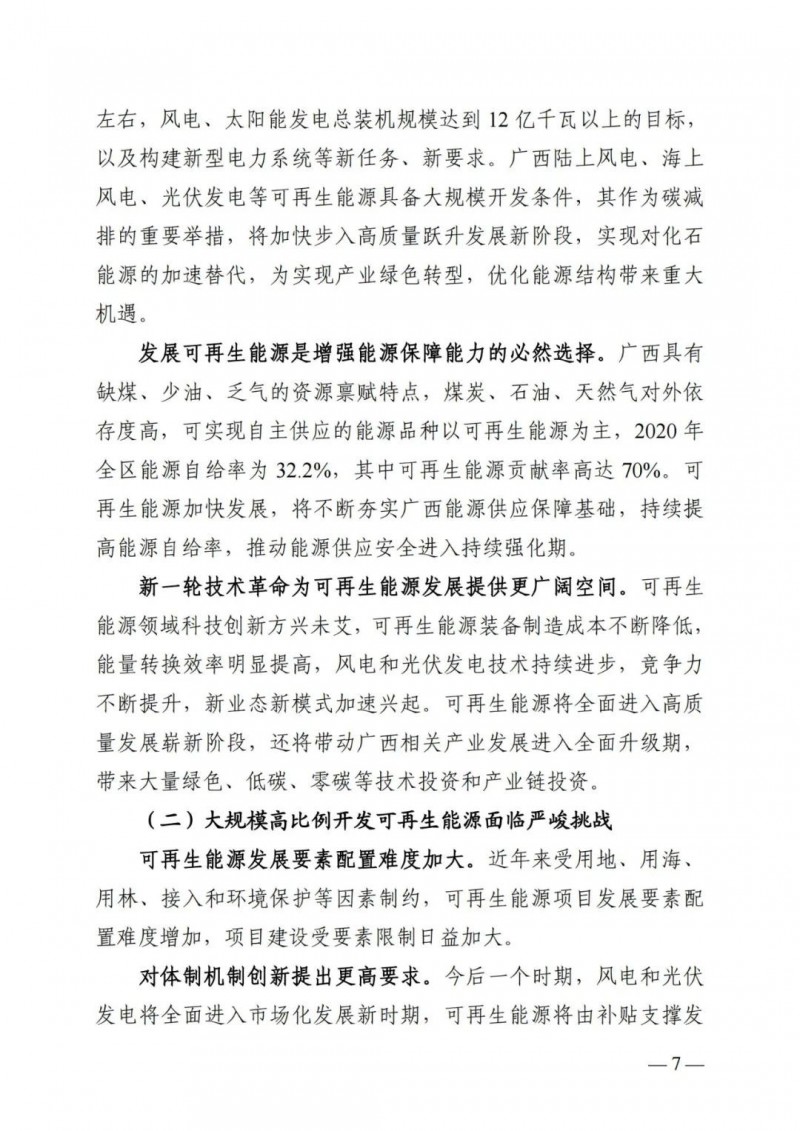 左右，风电、太阳能发电总装机规模达到 12 亿千瓦以上的目标，以及构建新型电力系统等新任务、新要求。广西陆上风电、海上风电、光伏发电等可再生能源具备大规模开发条件，其作为碳减排的重要举措，将加快步入高质量跃升发展新阶段，实现对化石能源的加速替代，为实现产业绿色转型，优化能源结构带来重大机遇。

发展可再生能源是增强能源保障能力的必然选择。广西具有缺煤、少油、乏气的资源禀赋特点，煤炭、石油、天然气对外依存度高，可实现自主供应的能源品种以可再生能源为主，2020 年全区能源自给率为 32.2%，其中可再生能源贡献率高达 70%。可再生能源加快发展，将不断夯实广西能源供应保障基础，持续提高能源自给率，推动能源供应安全进入持续强化期。

新一轮技术革命为可再生能源发展提供更广阔空间。可再生能源领域科技创新方兴未艾，可再生能源装备制造成本不断降低，能量转换效率明显提高，风电和光伏发电技术持续进步，竞争力不断提升，新业态新模式加速兴起。可再生能源将全面进入高质量发展崭新阶段，还将带动广西相关产业发展进入全面升级期，带来大量绿色、低碳、零碳等技术投资和产业链投资。

（二）大规模高比例开发可再生能源面临严峻挑战

可再生能源发展要素配置难度加大。近年来受用地、用海、用林、接入和环境保护等因素制约，可再生能源项目发展要素配置难度增加，项目建设受要素限制日益加大。

对体制机制创新提出更高要求。今后一个时期，风电和光伏发电将全面进入市场化发展新时期，可再生能源将由补贴支撑发

—7—